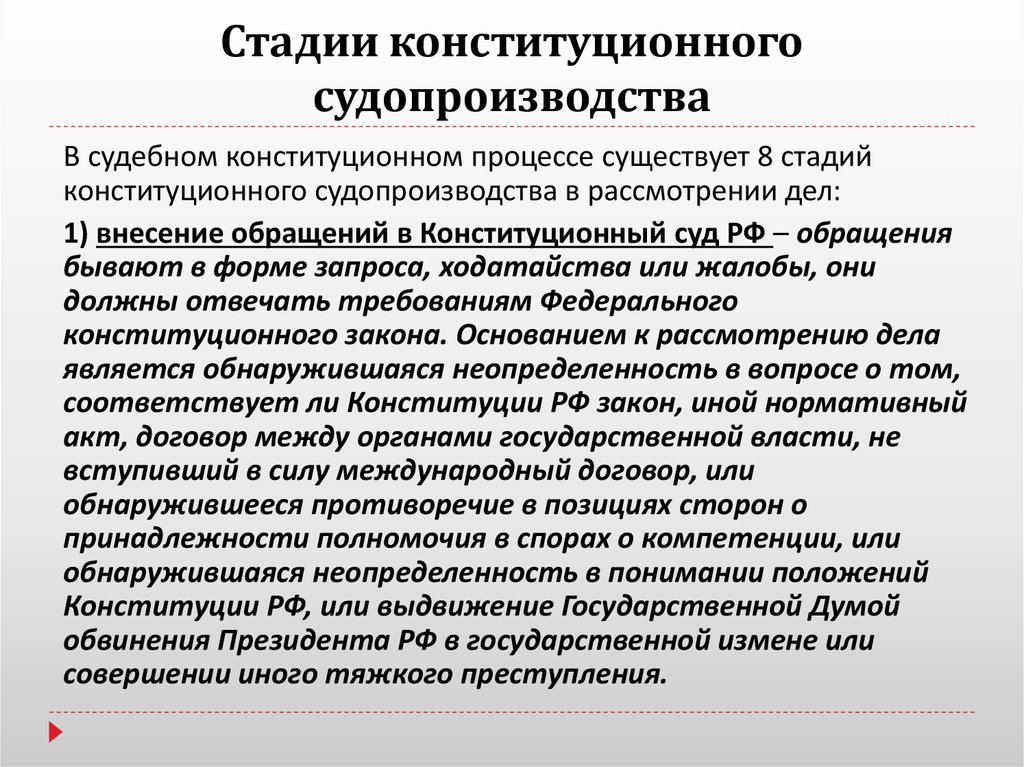 Стадии конституционного судопроизводства

В судебном конституционном процессе существует 8 стадий конституционного судопроизводства в рассмотрении дел:

1) внесение обращений в Конституционный суд РФ – обращения бывают в форме запроса, ходатайства или жалобы, они должны отвечать требованиям Федерального конституционного закона. Основанием к рассмотрению дела является обнаружившаяся неопределенность в вопросе о том, соответствует ли Конституции РФ закон, иной нормативный акт, договор между органами государственной власти, не вступивший в силу международный договор, или обнаружившееся противоречие в позициях сторон о принадлежности полномочия в спорах о компетенции, или обнаружившаяся неопределенность в понимании положений Конституции РФ, или выдвижение Государственной Думой обвинения Президента РФ в государственной измене или совершении иного тяжкого преступления.